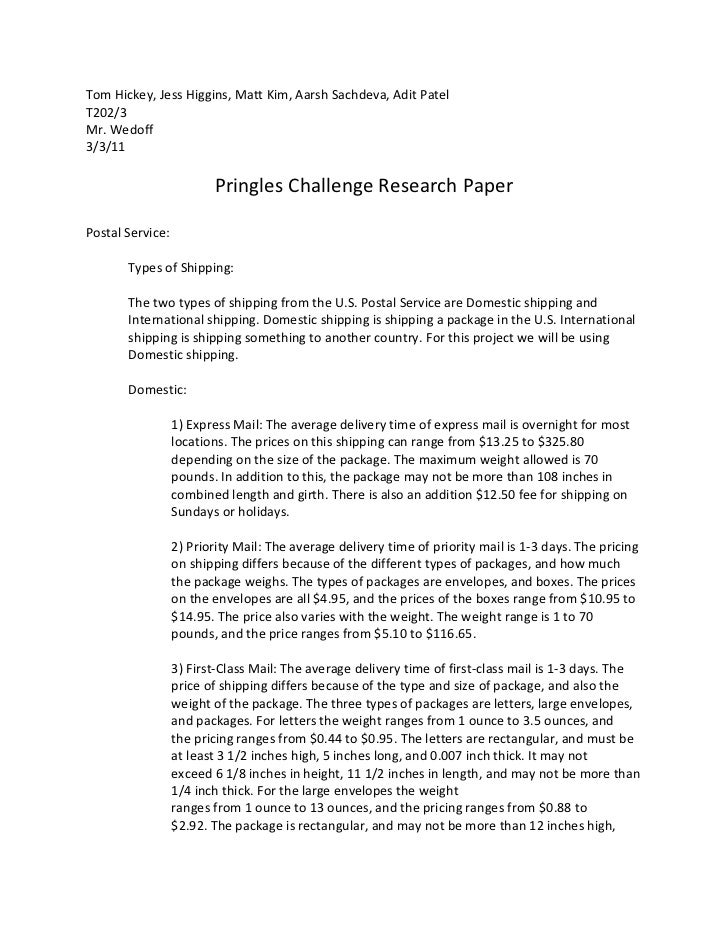 Tom Hickey, Jess Higgins, Matt Kim, Aarsh Sachdeva, Adit Patel
T202/3
Mr. Wedoff
3/3/11

Pringles Challenge Research Paper

Postal Service:

Types of Shipping:

The two types of shipping from the U.S. Postal Service are Domestic shipping and International shipping. Domestic shipping is shipping a package in the U.S. International shipping is shipping something to another country. For this project we will be using Domestic shipping.

Domestic:

1) Express Mail: The average delivery time of express mail is overnight for most locations. The prices on this shipping can range from \$13.25 to \$325.80 depending on the size of the package. The maximum weight allowed is 70 pounds. In addition to this, the package may not be more than 108 inches in combined length and girth. There is also an addition \$12.50 fee for shipping on Sundays or holidays.

2) Priority Mail: The average delivery time of priority mail is 1-3 days. The pricing on shipping differs because of the different types of packages, and how much the package weighs. The types of packages are envelopes, and boxes. The prices on the envelopes are all \$4.95, and the prices of the boxes range from \$10.95 to \$14.95. The price also varies with the weight. The weight range is 1 to 70 pounds, and the price ranges from \$5.10 to \$116.65.

3) First-Class Mail: The average delivery time of first-class mail is 1-3 days. The price of shipping differs because of the type and size of package, and also the weight of the package. The three types of packages are letters, large envelopes, and packages. For letters the weight ranges from 1 ounce to 3.5 ounces, and the pricing ranges from \$0.44 to \$0.95. The letters are rectangular, and must be at least 3 1/2 inches high, 5 inches long, and 0.007 inch thick. It may not exceed 6 1/8 inches in height, 11 1/2 inches in length, and may not be more than 1/4 inch thick. For the large envelopes the weight ranges from 1 ounce to 13 ounces, and the pricing ranges from \$0.88 to \$2.92. The package is rectangular, and may not be more than 12 inches high,